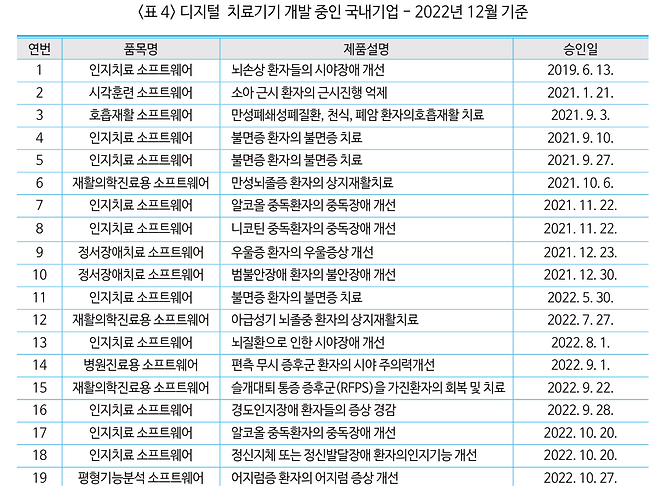 〈표 4〉 디지털 치료기기 개발 중인 국내기업 - 2022년 12월 기준

| 연번 | 품목명 | 제품설명 | 승인일 |
|---|---|---|---|
| 1 | 인지치료 소프트웨어 | 뇌손상 환자들의 시야장애 개선 | 2019. 6. 13. |
| 2 | 시각훈련 소프트웨어 | 소아 근시 환자의 근시진행 억제 | 2021. 1. 21. |
| 3 | 호흡재활 소프트웨어 | 만성폐쇄성폐질환, 천식, 폐암 환자의호흡재활 치료 | 2021. 9. 3. |
| 4 | 인지치료 소프트웨어 | 불면증 환자의 불면증 치료 | 2021. 9. 10. |
| 5 | 인지치료 소프트웨어 | 불면증 환자의 불면증 치료 | 2021. 9. 27. |
| 6 | 재활의학진료용 소프트웨어 | 만성뇌졸증 환자의 상지재활치료 | 2021. 10. 6. |
| 7 | 인지치료 소프트웨어 | 알코올 중독환자의 중독장애 개선 | 2021. 11. 22. |
| 8 | 인지치료 소프트웨어 | 니코틴 중독환자의 중독장애 개선 | 2021. 11. 22. |
| 9 | 정서장애치료 소프트웨어 | 우울증 환자의 우울증상 개선 | 2021. 12. 23. |
| 10 | 정서장애치료 소프트웨어 | 범불안장애 환자의 불안장애 개선 | 2021. 12. 30. |
| 11 | 인지치료 소프트웨어 | 불면증 환자의 불면증 치료 | 2022. 5. 30. |
| 12 | 재활의학진료용 소프트웨어 | 아급성기 뇌졸중 환자의 상지재활치료 | 2022. 7. 27. |
| 13 | 인지치료 소프트웨어 | 뇌질환으로 인한 시야장애 개선 | 2022. 8. 1. |
| 14 | 병원진료용 소프트웨어 | 편측 무시 증후군 환자의 시야 주의력개선 | 2022. 9. 1. |
| 15 | 재활의학진료용 소프트웨어 | 슬개대퇴 통증 증후군(RFPS)을 가진환자의 회복 및 치료 | 2022. 9. 22. |
| 16 | 인지치료 소프트웨어 | 경도인지장애 환자들의 증상 경감 | 2022. 9. 28. |
| 17 | 인지치료 소프트웨어 | 알코올 중독환자의 중독장애 개선 | 2022. 10. 20. |
| 18 | 인지치료 소프트웨어 | 정신지체 또는 정신발달장애 환자의인지기능 개선 | 2022. 10. 20. |
| 19 | 평형기능분석 소프트웨어 | 어지럼증 환자의 어지럼 증상 개선 | 2022. 10. 27. |